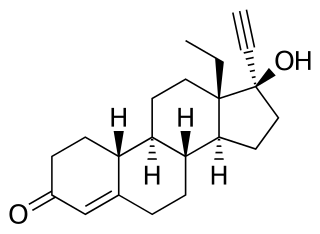 OH
H
H
H
H
O